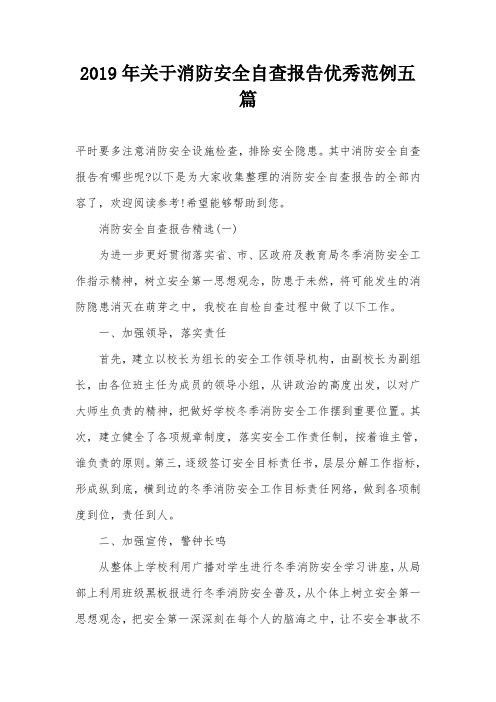 2019 年关于消防安全自查报告优秀范例五篇

平时要多注意消防安全设施检查，排除安全隐患。其中消防安全自查报告有哪些呢?以下是为大家收集整理的消防安全自查报告的全部内容了，欢迎阅读参考!希望能够帮助到您。

消防安全自查报告精选(一)

为进一步更好贯彻落实省、市、区政府及教育局冬季消防安全工作指示精神，树立安全第一思想观念，防患于未然，将可能发生的消防隐患消灭在萌芽之中，我校在自检自查过程中做了以下工作。

一、加强领导，落实责任

首先，建立以校长为组长的安全工作领导机构，由副校长为副组长，由各位班主任为成员的领导小组，从讲政治的高度出发，以对广大师生负责的精神，把做好学校冬季消防安全工作摆到重要位置。其次，建立健全了各项规章制度，落实安全工作责任制，按着谁主管，谁负责的原则。第三，逐级签订安全目标责任书，层层分解工作指标，形成纵到底，横到边的冬季消防安全工作目标责任网络，做到各项制度到位，责任到人。

二、加强宣传，警钟长鸣

从整体上学校利用广播对学生进行冬季消防安全学习讲座，从局部上利用班级黑板报进行冬季消防安全普及，从个体上树立安全第一思想观念，把安全第一深深刻在每个人的脑海之中，让不安全事故不